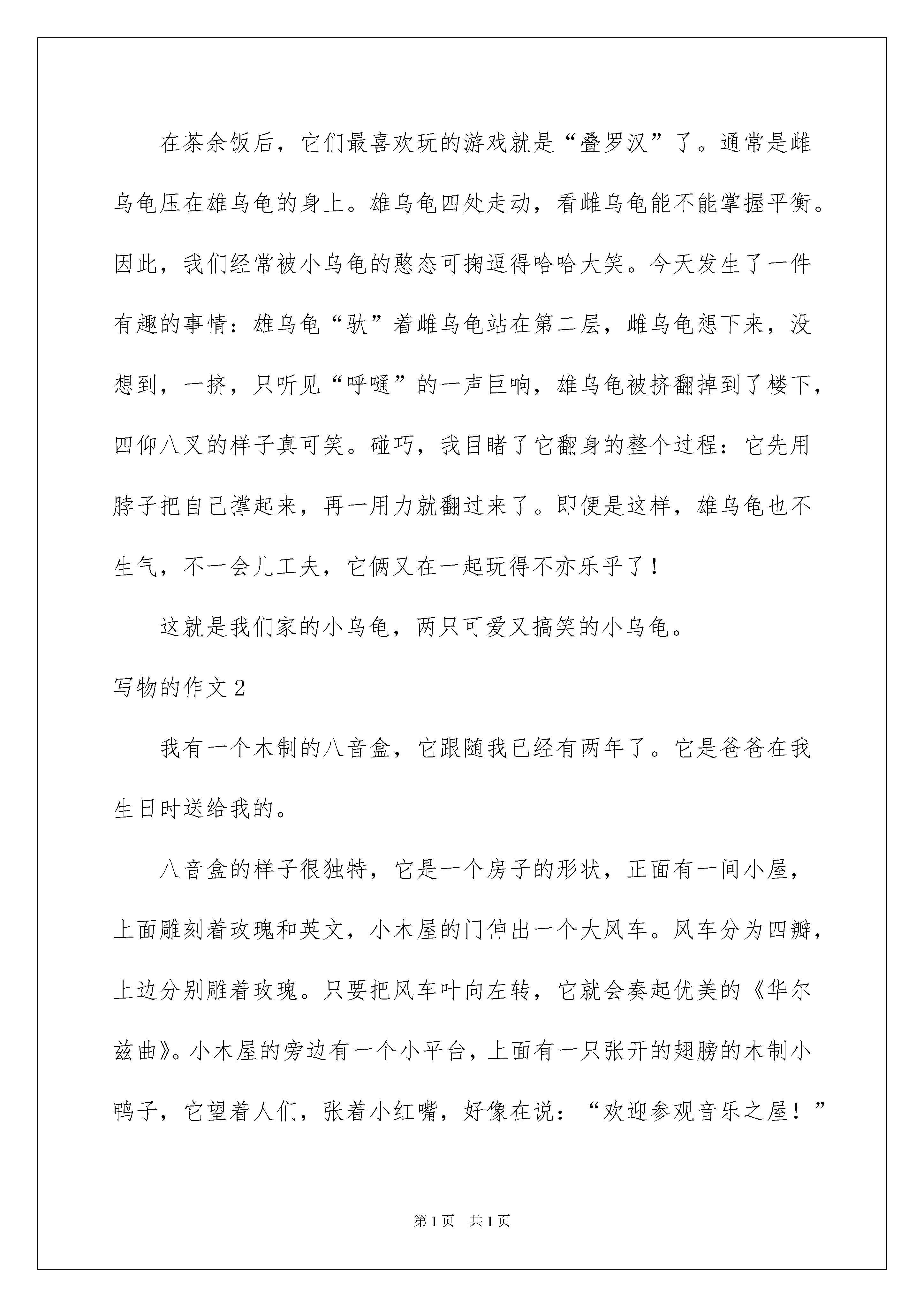 在茶余饭后，它们最喜欢玩的游戏就是“叠罗汉”了。通常是雌乌龟压在雄乌龟的身上。雄乌龟四处走动，看雌乌龟能不能掌握平衡。因此，我们经常被小乌龟的憨态可掬逗得哈哈大笑。今天发生了一件有趣的事情：雄乌龟“驮”着雌乌龟站在第二层，雌乌龟想下来，没想到，一挤，只听见“呼嗵”的一声巨响，雄乌龟被挤翻掉到了楼下，四仰八叉的样子真可笑。碰巧，我目睹了它翻身的整个过程：它先用脖子把自己撑起来，再一用力就翻过来了。即便是这样，雄乌龟也不生气，不一会儿工夫，它俩又在一起玩得不亦乐乎了！

这就是我们家的小乌龟，两只可爱又搞笑的小乌龟。

写物的作文2

我有一个木制的八音盒，它跟随我已经有两年了。它是爸爸在我生日时送给我的。

八音盒的样子很独特，它是一个房子的形状，正面有一间小屋，上面雕刻着玫瑰和英文，小木屋的门伸出一个大风车。风车分为四瓣，上边分别雕着玫瑰。只要把风车叶向左转，它就会奏起优美的《华尔兹曲》。小木屋的旁边有一个小平台，上面有一只张开的翅膀的木制小鸭子，它望着人们，张着小红嘴，好像在说：“欢迎参观音乐之屋！”

第1页 共1页